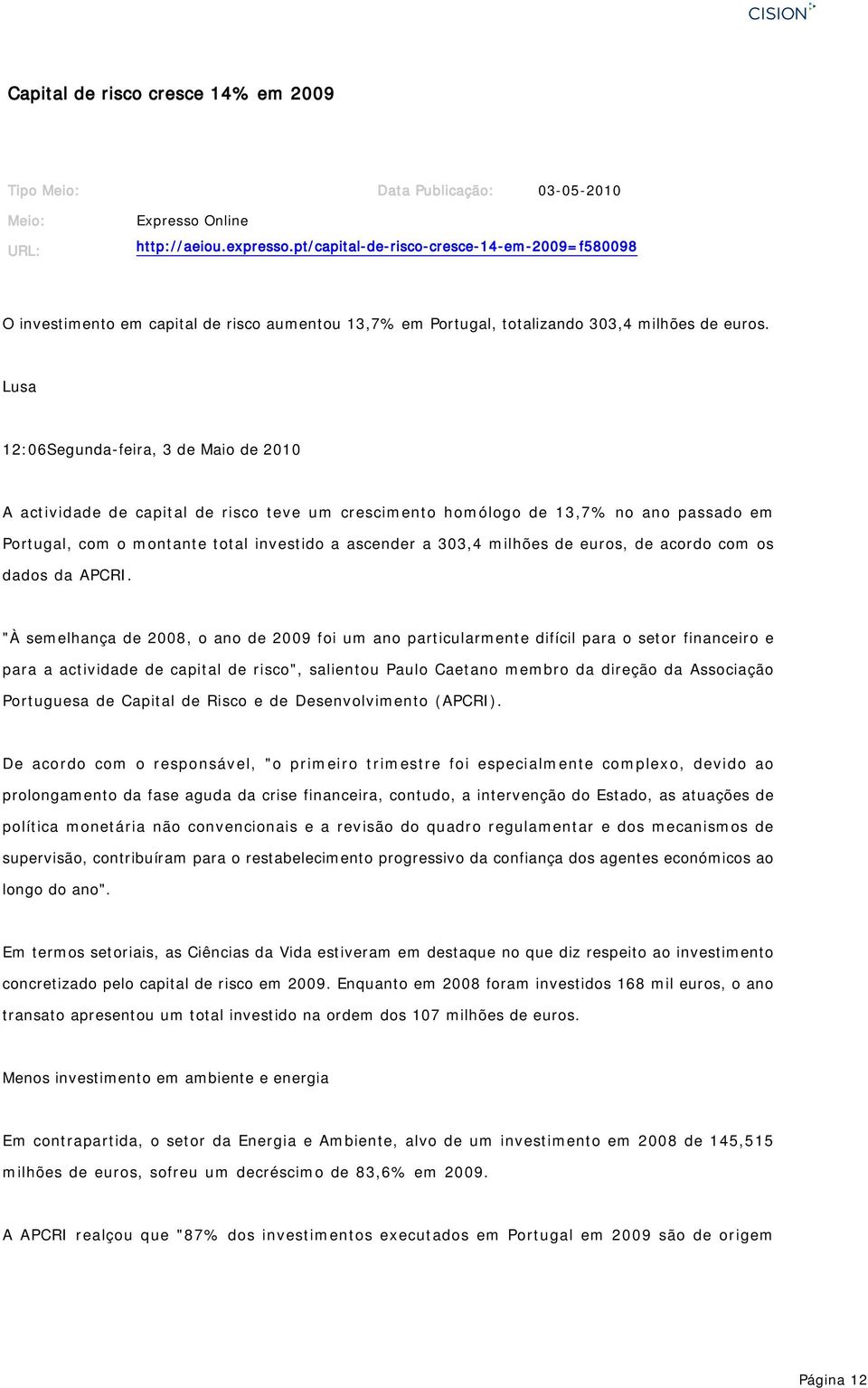 CISION

Capital de risco cresce 14% em 2009

Tipo Meio:

Data Publicação: 03-05-2010

Meio: Expresso Online

URL: http://aeiou.expresso.pt/capital-de-risco-cresce-14-em-2009=f580098

O investimento em capital de risco aumentou 13,7% em Portugal, totalizando 303,4 milhões de euros.

Lusa

12:06Segunda-feira, 3 de Maio de 2010

A actividade de capital de risco teve um crescimento homólogo de 13,7% no ano passado em Portugal, com o montante total investido a ascender a 303,4 milhões de euros, de acordo com os dados da APCRI.

"À semelhança de 2008, o ano de 2009 foi um ano particularmente difícil para o setor financeiro e para a actividade de capital de risco", salientou Paulo Caetano membro da direção da Associação Portuguesa de Capital de Risco e de Desenvolvimento (APCRI).

De acordo com o responsável, "o primeiro trimestre foi especialmente complexo, devido ao prolongamento da fase aguda da crise financeira, contudo, a intervenção do Estado, as atuações de política monetária não convencionais e a revisão do quadro regulamentar e dos mecanismos de supervisão, contribuíram para o restabelecimento progressivo da confiança dos agentes económicos ao longo do ano".

Em termos setoriais, as Ciências da Vida estiveram em destaque no que diz respeito ao investimento concretizado pelo capital de risco em 2009. Enquanto em 2008 foram investidos 168 mil euros, o ano transato apresentou um total investido na ordem dos 107 milhões de euros.

Menos investimento em ambiente e energia

Em contrapartida, o setor da Energia e Ambiente, alvo de um investimento em 2008 de 145,515 milhões de euros, sofreu um decréscimo de 83,6% em 2009.

A APCRI realçou que "87% dos investimentos executados em Portugal em 2009 são de origem

Página 12